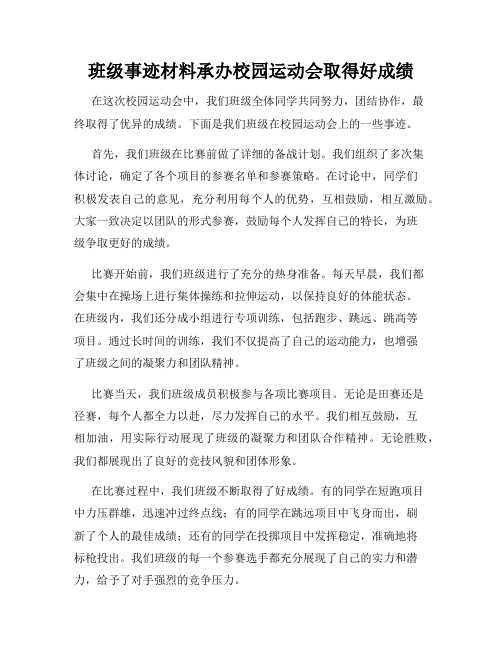 班级事迹材料承办校园运动会取得好成绩

在这次校园运动会中，我们班级全体同学共同努力，团结协作，最终取得了优异的成绩。下面是我们班级在校园运动会上的一些事迹。

首先，我们班级在比赛前做了详细的备战计划。我们组织了多次集体讨论，确定了各个项目的参赛名单和参赛策略。在讨论中，同学们积极发表自己的意见，充分利用每个人的优势，互相鼓励，相互激励。大家一致决定以团队的形式参赛，鼓励每个人发挥自己的特长，为班级争取更好的成绩。

比赛开始前，我们班级进行了充分的热身准备。每天早晨，我们都会集中在操场上进行集体操练和拉伸运动，以保持良好的体能状态。在班级内，我们还分成小组进行专项训练，包括跑步、跳远、跳高等项目。通过长时间的训练，我们不仅提高了自己的运动能力，也增强了班级之间的凝聚力和团队精神。

比赛当天，我们班级成员积极参与各项比赛项目。无论是田赛还是径赛，每个人都全力以赴，尽力发挥自己的水平。我们相互鼓励，互相加油，用实际行动展现了班级的凝聚力和团队合作精神。无论胜败，我们都展现出了良好的竞技风貌和团体形象。

在比赛过程中，我们班级不断取得了好成绩。有的同学在短跑项目中力压群雄，迅速冲过终点线；有的同学在跳远项目中飞身而出，刷新了个人的最佳成绩；还有的同学在投掷项目中发挥稳定，准确地将标枪投出。我们班级的每一个参赛选手都充分展现了自己的实力和潜力，给予了对手强烈的竞争压力。